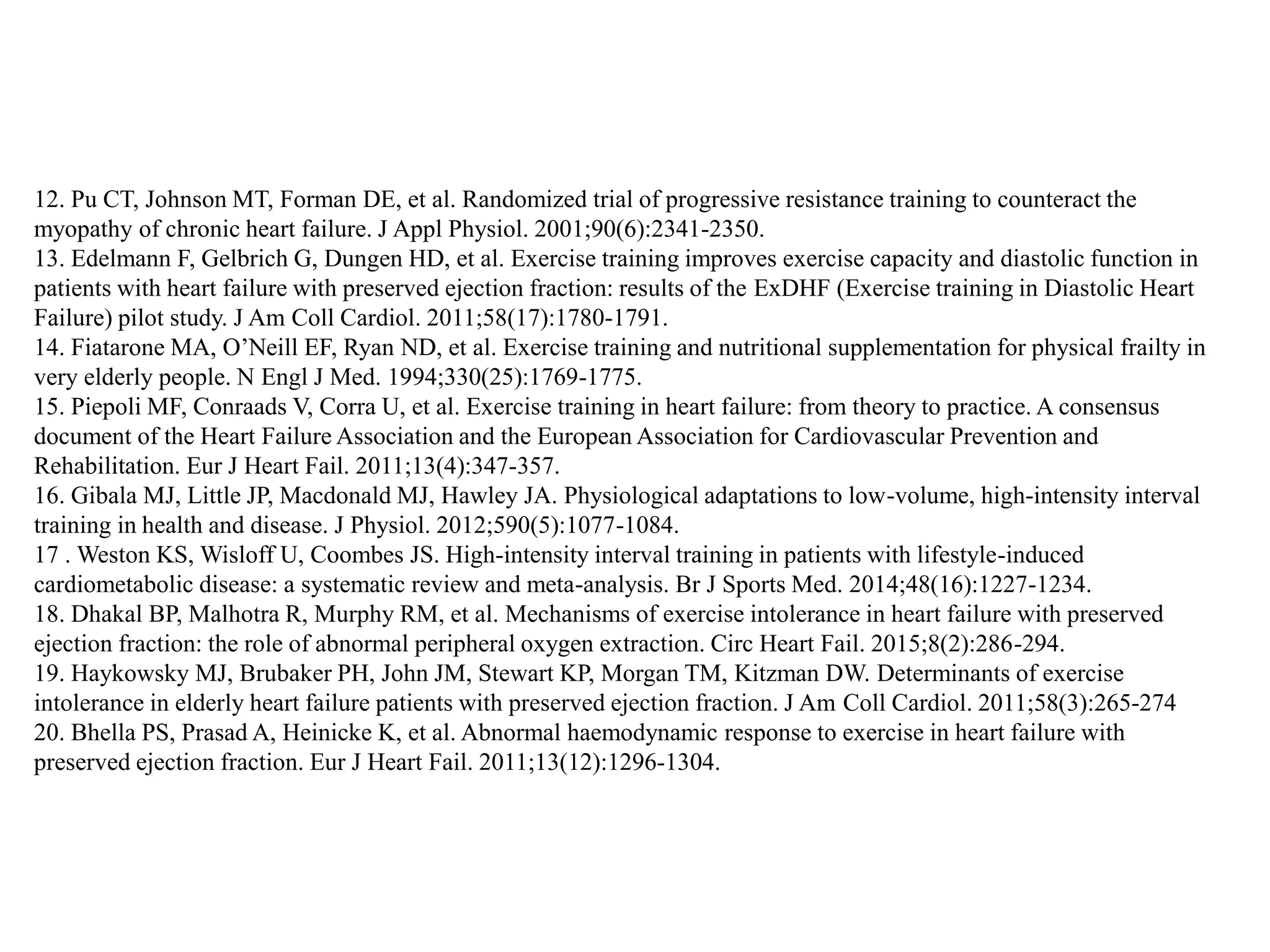 12. Pu CT, Johnson MT, Forman DE, et al. Randomized trial of progressive resistance training to counteract the myopathy of chronic heart failure. J Appl Physiol. 2001;90(6):2341-2350.

13. Edelmann F, Gelbrich G, Dungen HD, et al. Exercise training improves exercise capacity and diastolic function in patients with heart failure with preserved ejection fraction: results of the ExDHF (Exercise training in Diastolic Heart Failure) pilot study. J Am Coll Cardiol. 2011;58(17):1780-1791.

14. Fiatarone MA, O'Neill EF, Ryan ND, et al. Exercise training and nutritional supplementation for physical frailty in very elderly people. N Engl J Med. 1994;330(25):1769-1775.

15. Piepoli MF, Conraads V, Corra U, et al. Exercise training in heart failure: from theory to practice. A consensus document of the Heart Failure Association and the European Association for Cardiovascular Prevention and Rehabilitation. Eur J Heart Fail. 2011;13(4):347-357.

16. Gibala MJ, Little JP, Macdonald MJ, Hawley JA. Physiological adaptations to low-volume, high-intensity interval training in health and disease. J Physiol. 2012;590(5):1077-1084.

17 . Weston KS, Wisloff U, Coombes JS. High-intensity interval training in patients with lifestyle-induced cardiometabolic disease: a systematic review and meta-analysis. Br J Sports Med. 2014;48(16):1227-1234.

18. Dhakal BP, Malhotra R, Murphy RM, et al. Mechanisms of exercise intolerance in heart failure with preserved ejection fraction: the role of abnormal peripheral oxygen extraction. Circ Heart Fail. 2015;8(2):286-294.

19. Haykowsky MJ, Brubaker PH, John JM, Stewart KP, Morgan TM, Kitzman DW. Determinants of exercise intolerance in elderly heart failure patients with preserved ejection fraction. J Am Coll Cardiol. 2011;58(3):265-274

20. Bhella PS, Prasad A, Heinicke K, et al. Abnormal haemodynamic response to exercise in heart failure with preserved ejection fraction. Eur J Heart Fail. 2011;13(12):1296-1304.